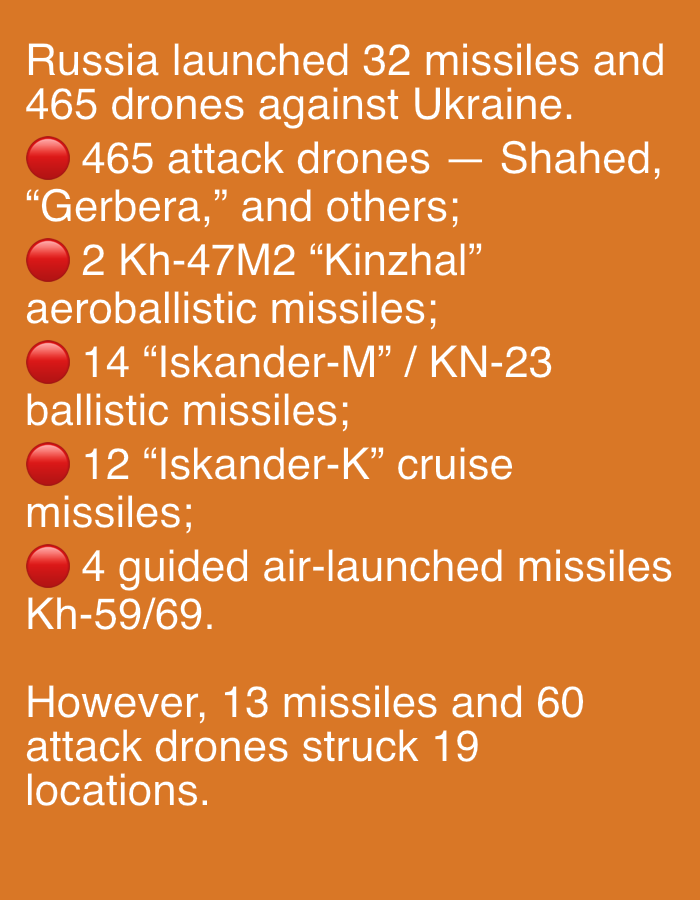 Russia launched 32 missiles and 465 drones against Ukraine.

• 465 attack drones — Shahed, "Gerbera," and others;
• 2 Kh-47M2 "Kinzhal" aeroballistic missiles;
• 14 "Iskander-M" / KN-23 ballistic missiles;
• 12 "Iskander-K" cruise missiles;
• 4 guided air-launched missiles Kh-59/69.

However, 13 missiles and 60 attack drones struck 19 locations.